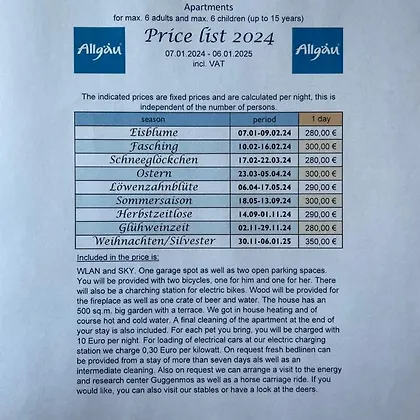 Apartments
for max. 6 adults and max. 6 children (up to 15 years)

Allgäu

Price list 2024

07.01.2024 - 06.01.2025
incl. VAT

Allgäu

The indicated prices are fixed prices and are calculated per night, this is independent of the number of persons.

| season | period | 1 day |
|---|---|---|
| Eisblume | 07.01-09.02.24 | 280,00 € |
| Fasching | 10.02-16.02.24 | 300,00 € |
| Schneeglöckchen | 17.02-22.03.24 | 280,00 € |
| Ostern | 23.03-05.04.24 | 300,00 € |
| Löwenzahnblüte | 06.04-17.05.24 | 290,00 € |
| Sommersaison | 18.05-13.09.24 | 300,00 € |
| Herbstzeitlose | 14.09-01.11.24 | 290,00 € |
| Glühweinzeit | 02.11-29.11.24 | 280,00 € |
| Weihnachten/Silvester | 30.11-06.01.25 | 350,00 € |

Included in the price is:

WLAN and SKY. One garage spot as well as two open parking spaces. You will be provided with two bicycles, one for him and one for her. There will also be a charching station for electric bikes. Wood will be provided for the fireplace as well as one crate of beer and water. The house has an 500 sq.m. big garden with a terrace. We got in house heating and of course hot and cold water. A final cleaning of the apartment at the end of your stay is also included. For each pet you bring, you will be charged with 10 Euro per night. For loading of electrical cars at our electric charging station we charge 0,30 Euro per kilowatt. On request fresh bedlinen can be provided from a stay of more than seven days als well as an intermediate cleaning. Also on request we can arrange a visit to the energy and research center Guggenmos as well as a horse carriage ride. If you would like, you can also visit our stables or have a look at the deers.